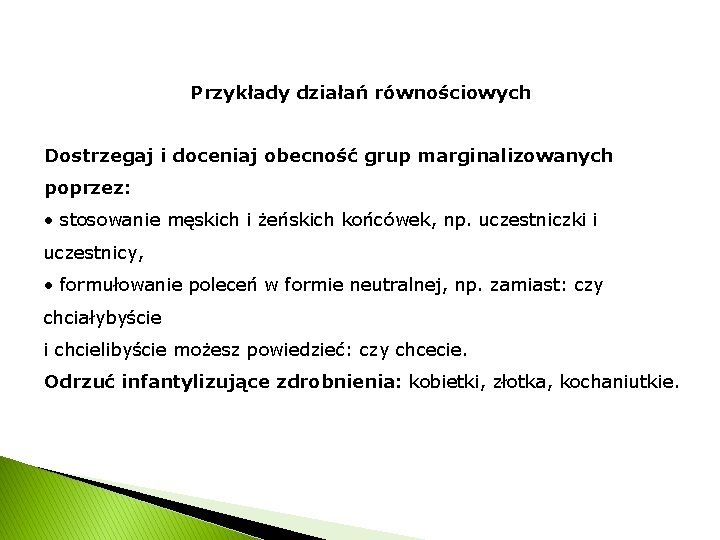 Przykłady działań równościowych

Dostrzegaj i doceniaj obecność grup marginalizowanych poprzez:
• stosowanie męskich i żeńskich końcówek, np. uczestniczki i uczestnicy,
• formułowanie poleceń w formie neutralnej, np. zamiast: czy chciałybyście
i chcielibyście możesz powiedzieć: czy chcecie.
Odrzuć infantylizujące zdrobnienia: kobietki, złotka, kochaniutkie.